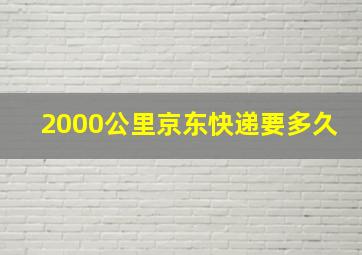 2000公里京东快递要多久